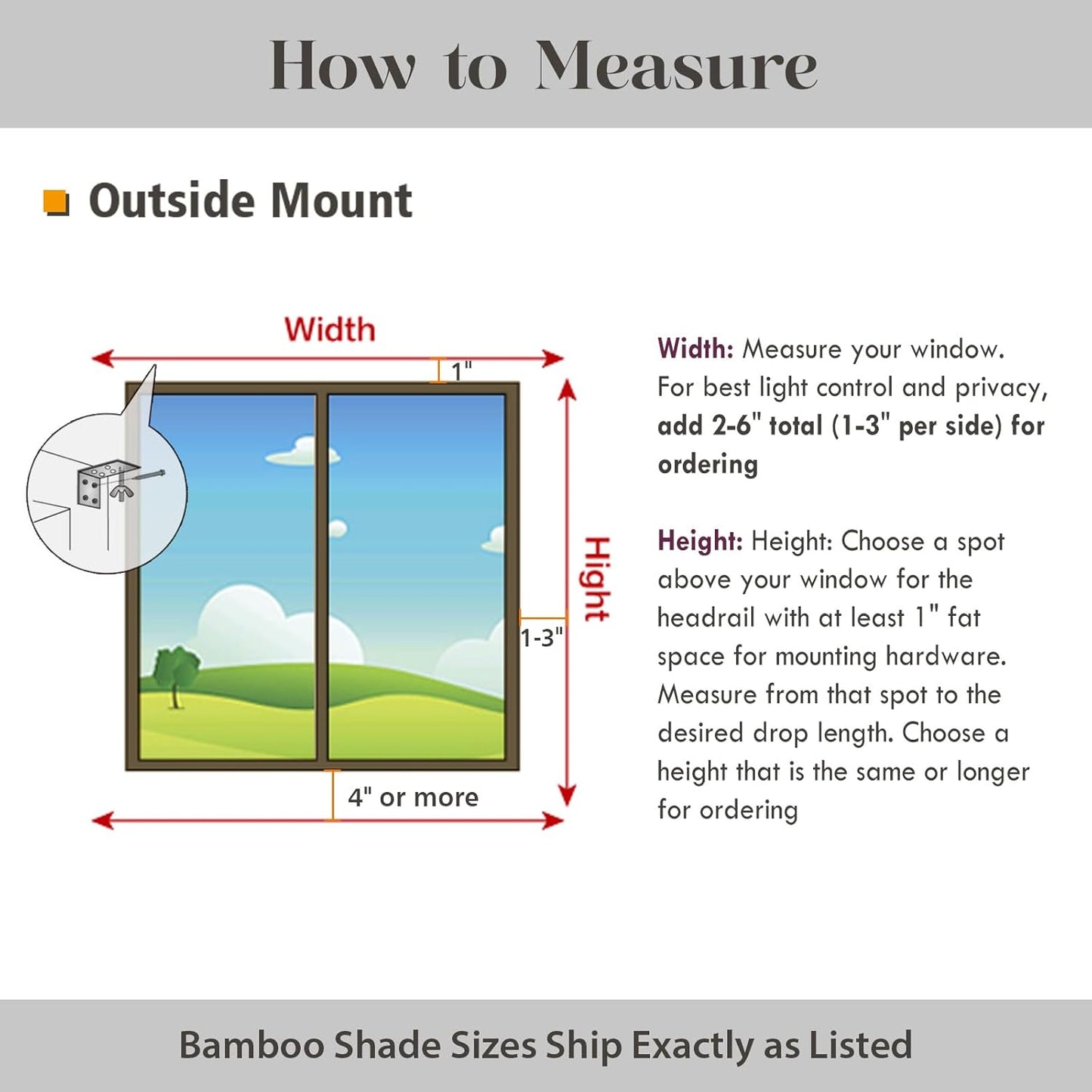 How to Measure

Outside Mount

Width

1"

Hight

1-3"

4" or more

Width: Measure your window. For best light control and privacy, add 2-6" total (1-3" per side) for ordering

Height: Height: Choose a spot above your window for the headrail with at least 1" fat space for mounting hardware. Measure from that spot to the desired drop length. Choose a height that is the same or longer for ordering

Bamboo Shade Sizes Ship Exactly as Listed